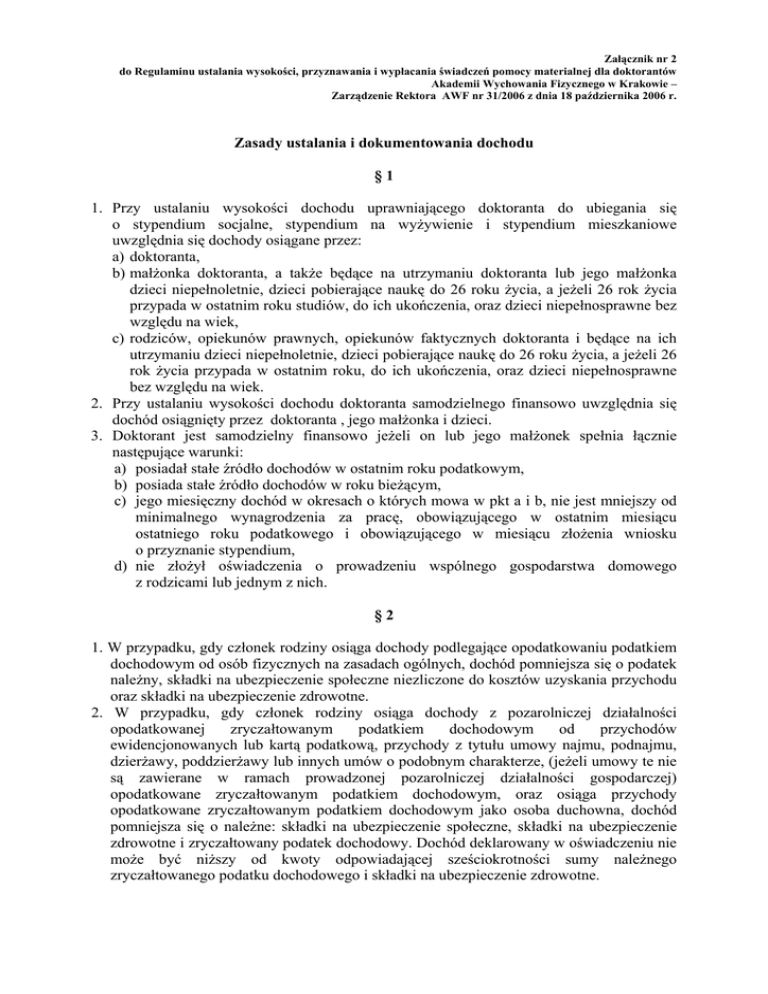 Załącznik nr 2
do Regulaminu ustalania wysokości, przyznawania i wypłacania świadczeń pomocy materialnej dla doktorantów
Akademii Wychowania Fizycznego w Krakowie –
Zarządzenie Rektora AWF nr 31/2006 z dnia 18 października 2006 r.

Zasady ustalania i dokumentowania dochodu

§ 1

1. Przy ustalaniu wysokości dochodu uprawniającego doktoranta do ubiegania się o stypendium socjalne, stypendium na wyżywienie i stypendium mieszkaniowe uwzględnia się dochody osiągane przez:
a) doktoranta,
b) małżonka doktoranta, a także będące na utrzymaniu doktoranta lub jego małżonka dzieci niepełnoletnie, dzieci pobierające naukę do 26 roku życia, a jeżeli 26 rok życia przypada w ostatnim roku studiów, do ich ukończenia, oraz dzieci niepełnosprawne bez względu na wiek,
c) rodziców, opiekunów prawnych, opiekunów faktycznych doktoranta i będące na ich utrzymaniu dzieci niepełnoletnie, dzieci pobierające naukę do 26 roku życia, a jeżeli 26 rok życia przypada w ostatnim roku, do ich ukończenia, oraz dzieci niepełnosprawne bez względu na wiek.
2. Przy ustalaniu wysokości dochodu doktoranta samodzielnego finansowo uwzględnia się dochód osiągnięty przez doktoranta , jego małżonka i dzieci.
3. Doktorant jest samodzielny finansowo jeżeli on lub jego małżonek spełnia łącznie następujące warunki:
a) posiadał stałe źródło dochodów w ostatnim roku podatkowym,
b) posiada stałe źródło dochodów w roku bieżącym,
c) jego miesięczny dochód w okresach o których mowa w pkt a i b, nie jest mniejszy od minimalnego wynagrodzenia za pracę, obowiązującego w ostatnim miesiącu ostatniego roku podatkowego i obowiązującego w miesiącu złożenia wniosku o przyznanie stypendium,
d) nie złożył oświadczenia o prowadzeniu wspólnego gospodarstwa domowego z rodzicami lub jednym z nich.

§ 2

1. W przypadku, gdy członek rodziny osiąga dochody podlegające opodatkowaniu podatkiem dochodowym od osób fizycznych na zasadach ogólnych, dochód pomniejsza się o podatek należny, składki na ubezpieczenie społeczne niezliczone do kosztów uzyskania przychodu oraz składki na ubezpieczenie zdrowotne.
2. W przypadku, gdy członek rodziny osiąga dochody z pozarolniczej działalności opodatkowanej zryczałtowanym podatkiem dochodowym od przychodów ewidencjonowanych lub kartą podatkową, przychody z tytułu umowy najmu, podnajmu, dzierżawy, poddzierżawy lub innych umów o podobnym charakterze, (jeżeli umowy te nie są zawierane w ramach prowadzonej pozarolniczej działalności gospodarczej) opodatkowane zryczałtowanym podatkiem dochodowym, oraz osiąga przychody opodatkowane zryczałtowanym podatkiem dochodowym jako osoba duchowna, dochód pomniejsza się o należne: składki na ubezpieczenie społeczne, składki na ubezpieczenie zdrowotne i zryczałtowany podatek dochodowy. Dochód deklarowany w oświadczeniu nie może być niższy od kwoty odpowiadającej sześciokrotności sumy należnego zryczałtowanego podatku dochodowego i składki na ubezpieczenie zdrowotne.